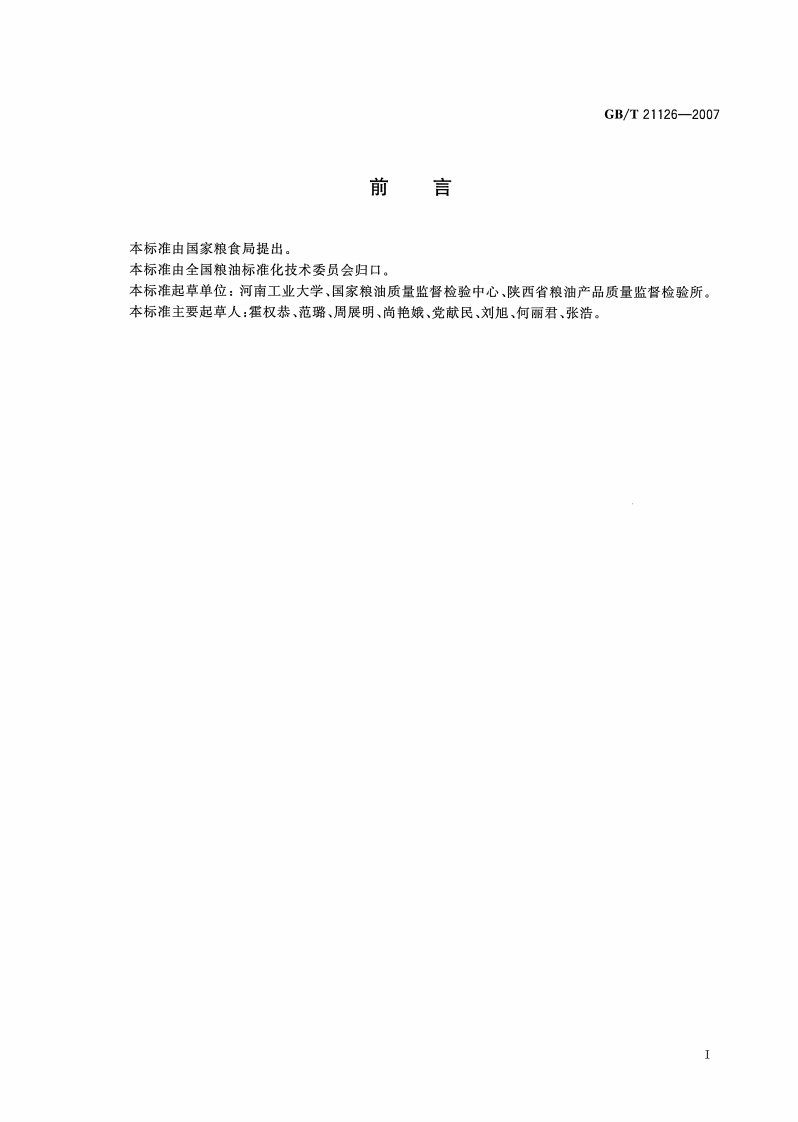 GB/T 21126—2007

前　言

本标准由国家粮食局提出。
本标准由全国粮油标准化技术委员会归口。
本标准起草单位：河南工业大学、国家粮油质量监督检验中心、陕西省粮油产品质量监督检验所。
本标准主要起草人：霍权恭、范璐、周展明、尚艳娥、党献民、刘旭、何丽君、张浩。

I